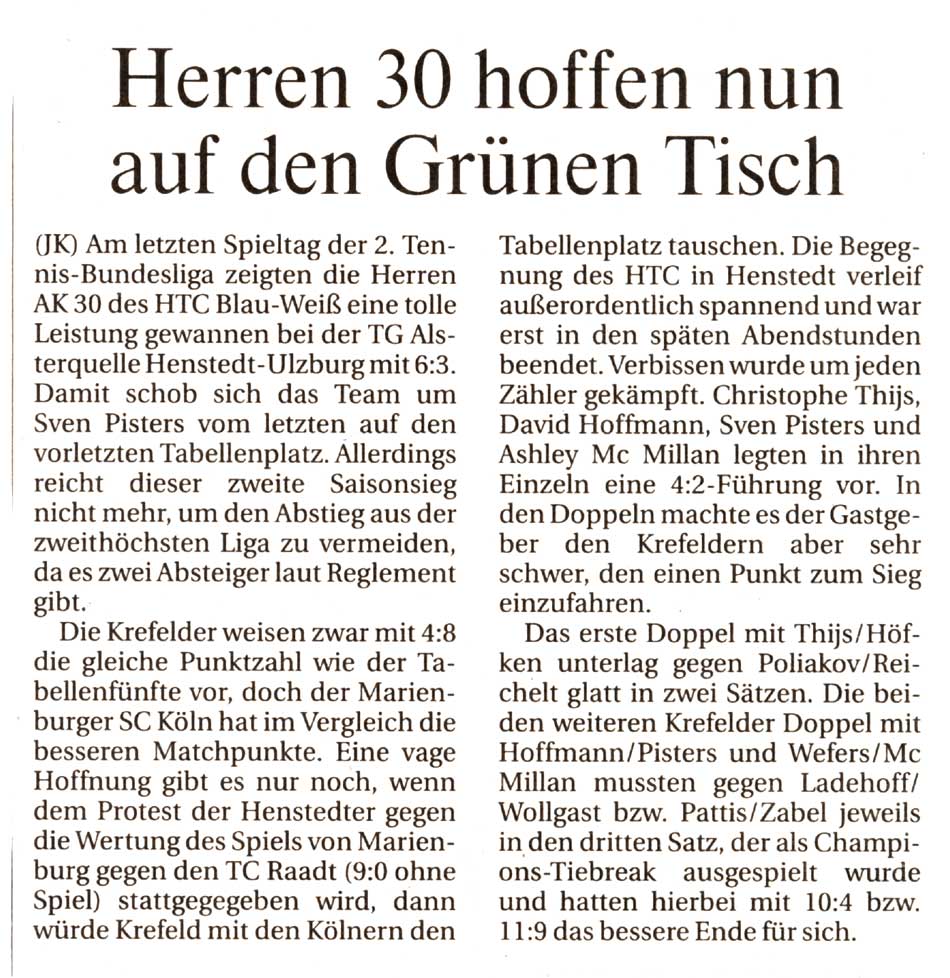 Herren 30 hoffen nun auf den Grünen Tisch

(JK) Am letzten Spieltag der 2. Tennis-Bundesliga zeigten die Herren AK 30 des HTC Blau-Weiß eine tolle Leistung gewannen bei der TG Alsterquelle Henstedt-Ulzburg mit 6:3. Damit schob sich das Team um Sven Pisters vom letzten auf den vorletzten Tabellenplatz. Allerdings reicht dieser zweite Saisonsieg nicht mehr, um den Abstieg aus der zweithöchsten Liga zu vermeiden, da es zwei Absteiger laut Reglement gibt.

Die Krefelder weisen zwar mit 4:8 die gleiche Punktzahl wie der Tabellenfünfte vor, doch der Marienburger SC Köln hat im Vergleich die besseren Matchpunkte. Eine vage Hoffnung gibt es nur noch, wenn dem Protest der Henstedter gegen die Wertung des Spiels von Marienburg gegen den TC Raadt (9:0 ohne Spiel) stattgegegeben wird, dann würde Krefeld mit den Kölnern den Tabellenplatz tauschen. Die Begegnung des HTC in Henstedt verleif außerordentlich spannend und war erst in den späten Abendstunden beendet. Verbissen wurde um jeden Zähler gekämpft. Christophe Thijs, David Hoffmann, Sven Pisters und Ashley Mc Millan legten in ihren Einzeln eine 4:2-Führung vor. In den Doppeln machte es der Gastgeber den Krefeldern aber sehr schwer, den einen Punkt zum Sieg einzufahren.

Das erste Doppel mit Thijs/Höfken unterlag gegen Poliakov/Reichelt glatt in zwei Sätzen. Die beiden weiteren Krefelder Doppel mit Hoffmann/Pisters und Wefers/Mc Millan mussten gegen Ladehoff/Wollgast bzw. Pattis/Zabel jeweils in den dritten Satz, der als Champions-Tiebreak ausgespielt wurde und hatten hierbei mit 10:4 bzw. 11:9 das bessere Ende für sich.